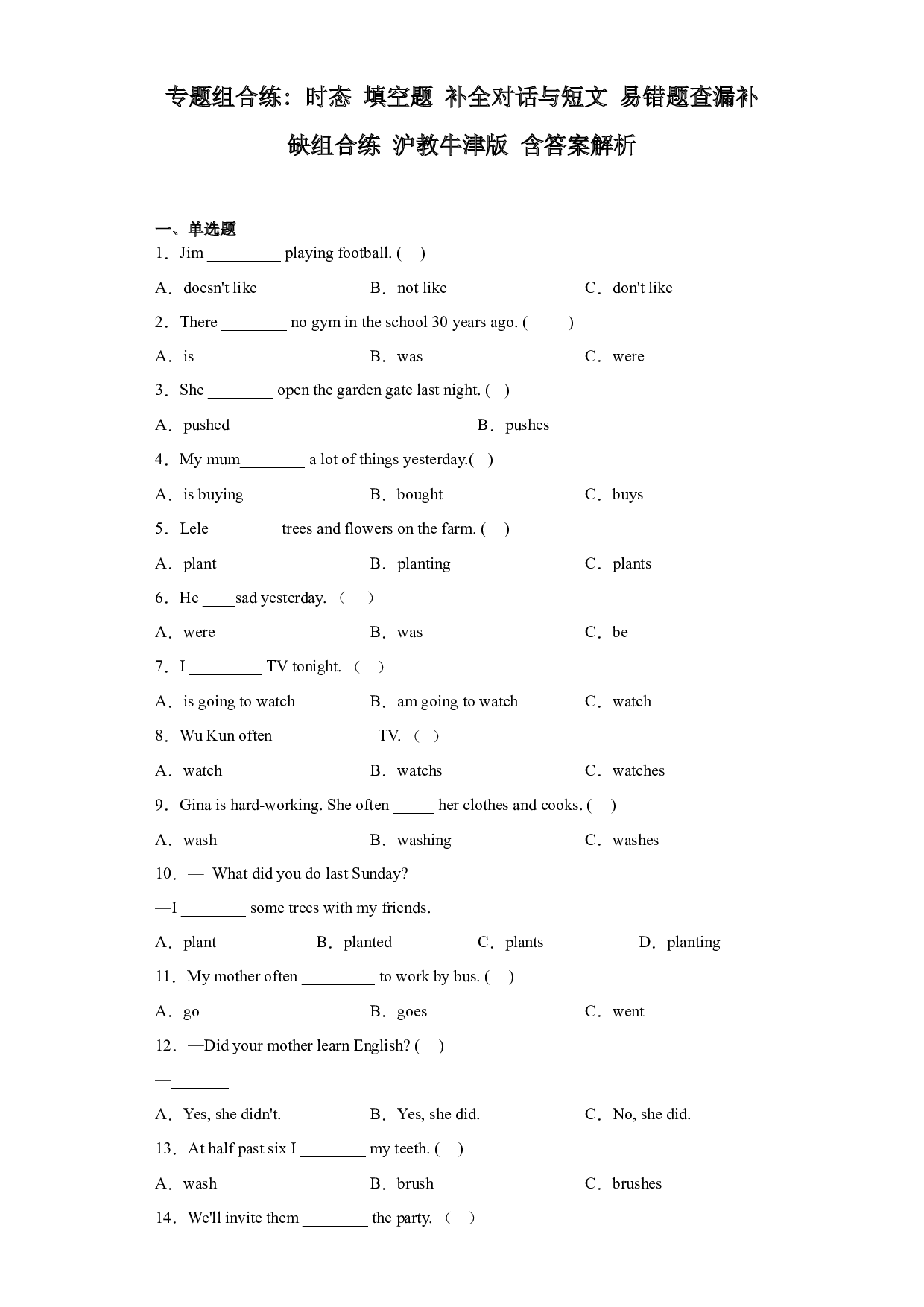 专题组合练：时态 填空题 补全对话与短文 易错题查漏补缺组合练 沪教牛津版 含答案解析

一、单选题

1．Jim ____ playing football. ( )

A．doesn't like B．not like C．don't like

2．There ____ no gym in the school 30 years ago. ( )

A．is B．was C．were

3．She ____ open the garden gate last night. ( )

A．pushed B．pushes

4．My mum____ a lot of things yesterday.( )

A．is buying B．bought C．buys

5．Lele ____ trees and flowers on the farm. ( )

A．plant B．planting C．plants

6．He ____sad yesterday. （ ）

A．were B．was C．be

7．I ____ TV tonight. （ ）

A．is going to watch B．am going to watch C．watch

8．Wu Kun often ____ TV. （ ）

A．watch B．watchs C．watches

9．Gina is hard-working. She often ____ her clothes and cooks. ( )

A．wash B．washing C．washes

10．— What did you do last Sunday?

—I ____ some trees with my friends.

A．plant B．planted C．plants D．planting

11．My mother often ____ to work by bus. ( )

A．go B．goes C．went

12．—Did your mother learn English? ( )

—____

A．Yes, she didn't. B．Yes, she did. C．No, she did.

13．At half past six I ____ my teeth. ( )

A．wash B．brush C．brushes

14．We'll invite them ____ the party. （ ）